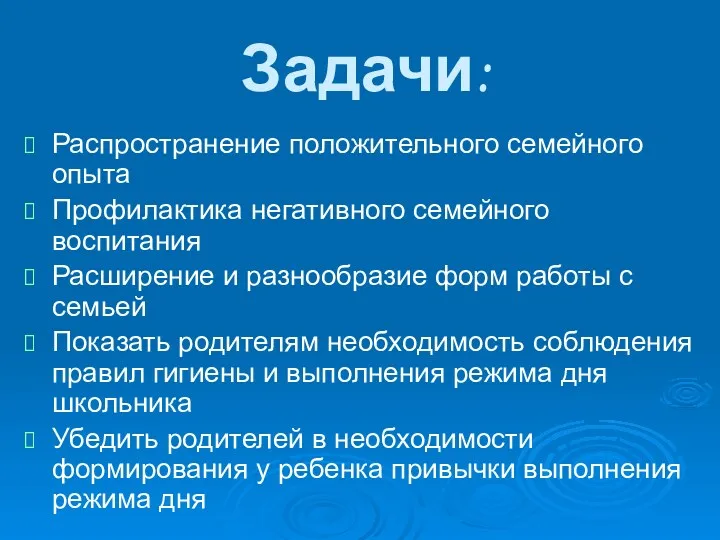 Задачи:

Распространение положительного семейного опыта

Профилактика негативного семейного воспитания

Расширение и разнообразие форм работы с семьей

Показать родителям необходимость соблюдения правил гигиены и выполнения режима дня школьника

Убедить родителей в необходимости формирования у ребенка привычки выполнения режима дня